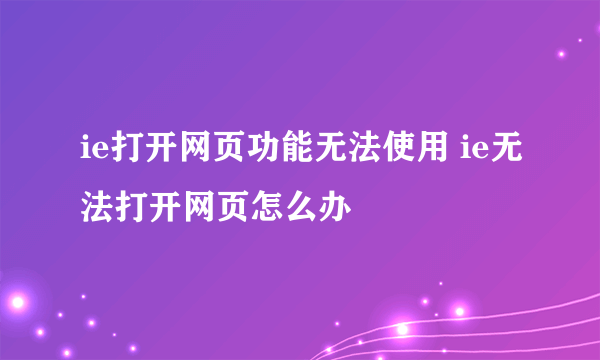 ie打开网页功能无法使用 ie无法打开网页怎么办